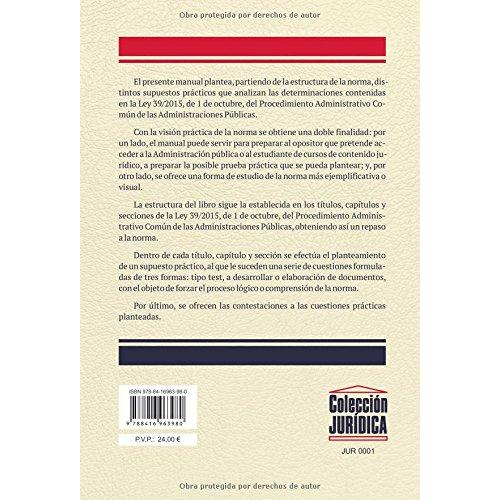 Obra protegida por derechos de autor

El presente manual plantea, partiendo de la estructura de la norma, distintos supuestos prácticos que analizan las determinaciones contenidas en la Ley 39/2015, de 1 de octubre, del Procedimiento Administrativo Común de las Administraciones Públicas.

Con la visión práctica de la norma se obtiene una doble finalidad: por un lado, el manual puede servir para preparar al opositor que pretende acceder a la Administración pública o al estudiante de cursos de contenido jurídico, a preparar la posible prueba práctica que se pueda plantear; y, por otro lado, se ofrece una forma de estudio de la norma más ejemplificativa o visual.

La estructura del libro sigue la establecida en los títulos, capítulos y secciones de la Ley 39/2015, de 1 de octubre, del Procedimiento Administrativo Común de las Administraciones Públicas, obteniendo así un repaso a la norma.

Dentro de cada título, capítulo y sección se efectúa el planteamiento de un supuesto práctico, al que le suceden una serie de cuestiones formuladas de tres formas: tipo test, a desarrollar o elaboración de documentos, con el objeto de forzar el proceso lógico o comprensión de la norma.

Por último, se ofrecen las contestaciones a las cuestiones prácticas planteadas.

ISBN 978-84-16963-98-0

9 788416 963980

P.V.P.: 24,00 €

Colección
JURÍDICA

JUR 0001

Obra protegida por derechos de autor